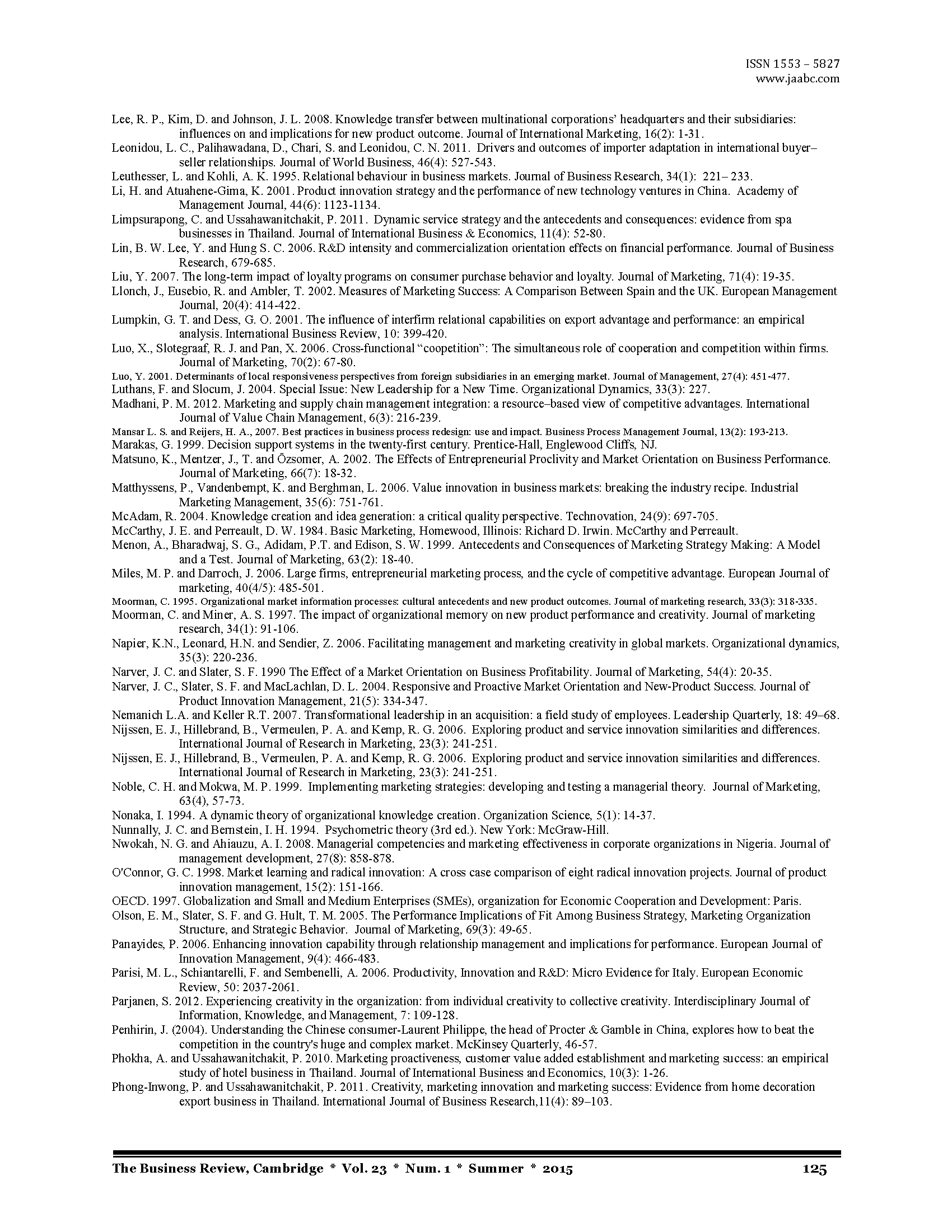 ISSN 1553 – 5827
www.jaabc.com

Lee, R. P., Kim, D. and Johnson, J. L. 2008. Knowledge transfer between multinational corporations' headquarters and their subsidiaries: influences on and implications for new product outcome. Journal of International Marketing, 16(2): 1-31.
Leonidou, L. C., Palihawadana, D., Chari, S. and Leonidou, C. N. 2011. Drivers and outcomes of importer adaptation in international buyer–seller relationships. Journal of World Business, 46(4): 527-543.
Leuthesser, L. and Kohli, A. K. 1995. Relational behaviour in business markets. Journal of Business Research, 34(1): 221– 233.
Li, H. and Atuahene-Gima, K. 2001. Product innovation strategy and the performance of new technology ventures in China. Academy of Management Journal, 44(6): 1123-1134.
Limpsurapong, C. and Ussahawanitchakit, P. 2011. Dynamic service strategy and the antecedents and consequences: evidence from spa businesses in Thailand. Journal of International Business & Economics, 11(4): 52-80.
Lin, B. W. Lee, Y. and Hung S. C. 2006. R&D intensity and commercialization orientation effects on financial performance. Journal of Business Research, 679-685.
Liu, Y. 2007. The long-term impact of loyalty programs on consumer purchase behavior and loyalty. Journal of Marketing, 71(4): 19-35.
Llonch, J., Eusebio, R. and Ambler, T. 2002. Measures of Marketing Success: A Comparison Between Spain and the UK. European Management Journal, 20(4): 414-422.
Lumpkin, G. T. and Dess, G. O. 2001. The influence of interfirm relational capabilities on export advantage and performance: an empirical analysis. International Business Review, 10: 399-420.
Luo, X., Slotegraaf, R. J. and Pan, X. 2006. Cross-functional "coopetition": The simultaneous role of cooperation and competition within firms. Journal of Marketing, 70(2): 67-80.
Luo, Y. 2001. Determinants of local responsiveness perspectives from foreign subsidiaries in an emerging market. Journal of Management, 27(4): 451-477.
Luthans, F. and Slocum, J. 2004. Special Issue: New Leadership for a New Time. Organizational Dynamics, 33(3): 227.
Madhani, P. M. 2012. Marketing and supply chain management integration: a resource–based view of competitive advantages. International Journal of Value Chain Management, 6(3): 216-239.
Mansar L. S. and Reijers, H. A., 2007. Best practices in business process redesign: use and impact. Business Process Management Journal, 13(2): 193-213.
Marakas, G. 1999. Decision support systems in the twenty-first century. Prentice-Hall, Englewood Cliffs, NJ.
Matsuno, K., Mentzer, J., T. and Özsomer, A. 2002. The Effects of Entrepreneurial Proclivity and Market Orientation on Business Performance. Journal of Marketing, 66(7): 18-32.
Matthyssens, P., Vandenbempt, K. and Berghman, L. 2006. Value innovation in business markets: breaking the industry recipe. Industrial Marketing Management, 35(6): 751-761.
McAdam, R. 2004. Knowledge creation and idea generation: a critical quality perspective. Technovation, 24(9): 697-705.
McCarthy, J. E. and Perreault, D. W. 1984. Basic Marketing, Homewood, Illinois: Richard D. Irwin. McCarthy and Perreault.
Menon, A., Bharadwaj, S. G., Adidam, P.T. and Edison, S. W. 1999. Antecedents and Consequences of Marketing Strategy Making: A Model and a Test. Journal of Marketing, 63(2): 18-40.
Miles, M. P. and Darroch, J. 2006. Large firms, entrepreneurial marketing process, and the cycle of competitive advantage. European Journal of marketing, 40(4/5): 485-501.
Moorman, C. 1995. Organizational market information processes: cultural antecedents and new product outcomes. Journal of marketing research, 33(3): 318-335.
Moorman, C. and Miner, A. S. 1997. The impact of organizational memory on new product performance and creativity. Journal of marketing research, 34(1): 91-106.
Napier, K.N., Leonard, H.N. and Sendier, Z. 2006. Facilitating management and marketing creativity in global markets. Organizational dynamics, 35(3): 220-236.
Narver, J. C. and Slater, S. F. 1990 The Effect of a Market Orientation on Business Profitability. Journal of Marketing, 54(4): 20-35.
Narver, J. C., Slater, S. F. and MacLachlan, D. L. 2004. Responsive and Proactive Market Orientation and New-Product Success. Journal of Product Innovation Management, 21(5): 334-347.
Nemanich L.A. and Keller R.T. 2007. Transformational leadership in an acquisition: a field study of employees. Leadership Quarterly, 18: 49–68.
Nijssen, E. J., Hillebrand, B., Vermeulen, P. A. and Kemp, R. G. 2006. Exploring product and service innovation similarities and differences. International Journal of Research in Marketing, 23(3): 241-251.
Nijssen, E. J., Hillebrand, B., Vermeulen, P. A. and Kemp, R. G. 2006. Exploring product and service innovation similarities and differences. International Journal of Research in Marketing, 23(3): 241-251.
Noble, C. H. and Mokwa, M. P. 1999. Implementing marketing strategies: developing and testing a managerial theory. Journal of Marketing, 63(4), 57-73.
Nonaka, I. 1994. A dynamic theory of organizational knowledge creation. Organization Science, 5(1): 14-37.
Nunnally, J. C. and Bernstein, I. H. 1994. Psychometric theory (3rd ed.). New York: McGraw-Hill.
Nwokah, N. G. and Ahiauzu, A. I. 2008. Managerial competencies and marketing effectiveness in corporate organizations in Nigeria. Journal of management development, 27(8): 858-878.
O'Connor, G. C. 1998. Market learning and radical innovation: A cross case comparison of eight radical innovation projects. Journal of product innovation management, 15(2): 151-166.
OECD. 1997. Globalization and Small and Medium Enterprises (SMEs), organization for Economic Cooperation and Development: Paris.
Olson, E. M., Slater, S. F. and G. Hult, T. M. 2005. The Performance Implications of Fit Among Business Strategy, Marketing Organization Structure, and Strategic Behavior. Journal of Marketing, 69(3): 49-65.
Panayides, P. 2006. Enhancing innovation capability through relationship management and implications for performance. European Journal of Innovation Management, 9(4): 466-483.
Parisi, M. L., Schiantarelli, F. and Sembenelli, A. 2006. Productivity, Innovation and R&D: Micro Evidence for Italy. European Economic Review, 50: 2037-2061.
Parjanen, S. 2012. Experiencing creativity in the organization: from individual creativity to collective creativity. Interdisciplinary Journal of Information, Knowledge, and Management, 7: 109-128.
Penhirin, J. (2004). Understanding the Chinese consumer-Laurent Philippe, the head of Procter & Gamble in China, explores how to beat the competition in the country's huge and complex market. McKinsey Quarterly, 46-57.
Phokha, A. and Ussahawanitchakit, P. 2010. Marketing proactiveness, customer value added establishment and marketing success: an empirical study of hotel business in Thailand. Journal of International Business and Economics, 10(3): 1-26.
Phong-Inwong, P. and Ussahawanitchakit, P. 2011. Creativity, marketing innovation and marketing success: Evidence from home decoration export business in Thailand. International Journal of Business Research,11(4): 89–103.

The Business Review, Cambridge * Vol. 23 * Num. 1 * Summer * 2015 125